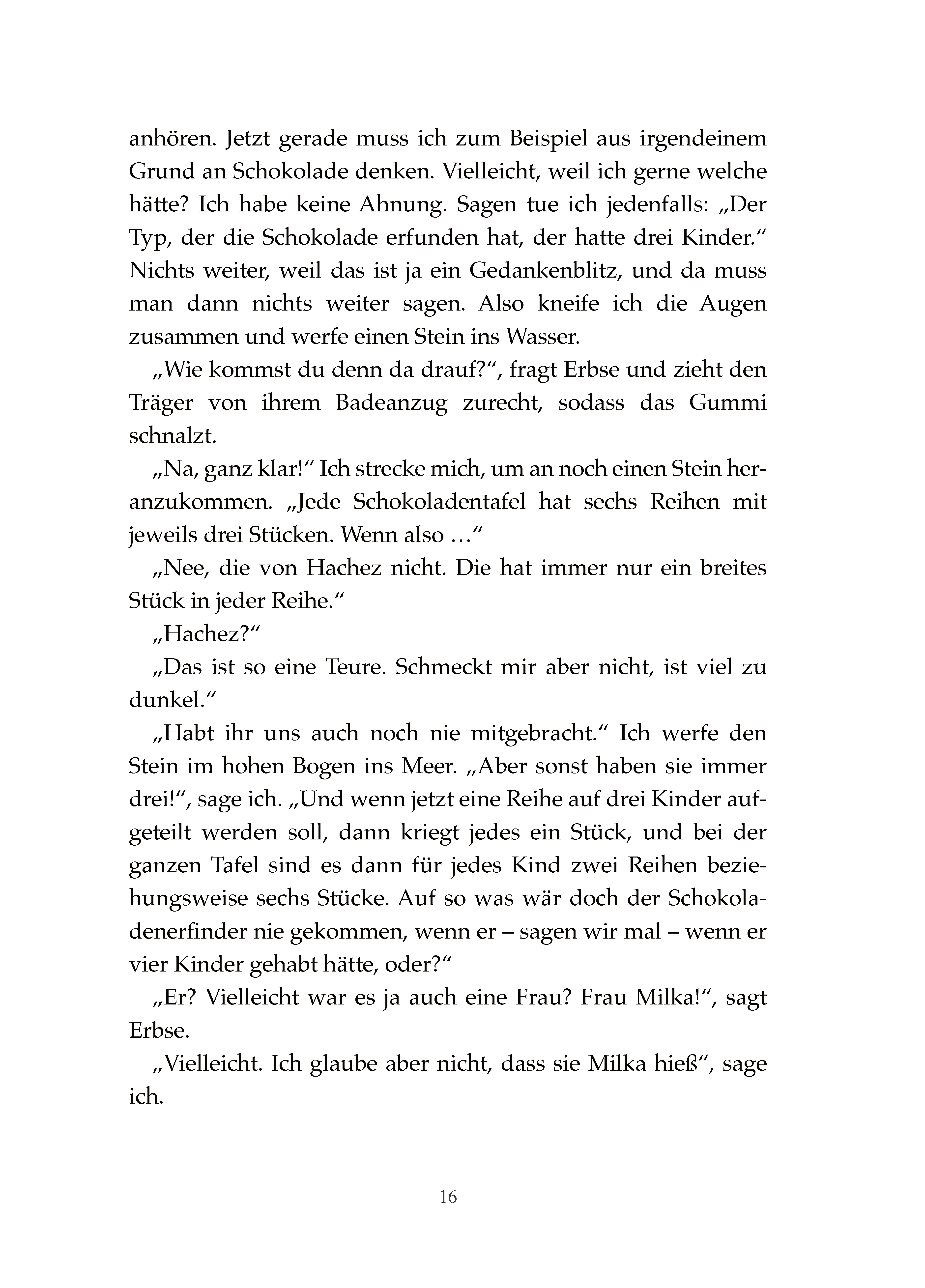 anhören. Jetzt gerade muss ich zum Beispiel aus irgendeinem Grund an Schokolade denken. Vielleicht, weil ich gerne welche hätte? Ich habe keine Ahnung. Sagen tue ich jedenfalls: „Der Typ, der die Schokolade erfunden hat, der hatte drei Kinder.“ Nichts weiter, weil das ist ja ein Gedankenblitz, und da muss man dann nichts weiter sagen. Also kneife ich die Augen zusammen und werfe einen Stein ins Wasser.

„Wie kommst du denn da drauf?“, fragt Erbse und zieht den Träger von ihrem Badeanzug zurecht, sodass das Gummi schnalzt.

„Na, ganz klar!“ Ich strecke mich, um an noch einen Stein heranzukommen. „Jede Schokoladentafel hat sechs Reihen mit jeweils drei Stücken. Wenn also …“

„Nee, die von Hachez nicht. Die hat immer nur ein breites Stück in jeder Reihe.“

„Hachez?“

„Das ist so eine Teure. Schmeckt mir aber nicht, ist viel zu dunkel.“

„Habt ihr uns auch noch nie mitgebracht.“ Ich werfe den Stein im hohen Bogen ins Meer. „Aber sonst haben sie immer drei!“, sage ich. „Und wenn jetzt eine Reihe auf drei Kinder aufgeteilt werden soll, dann kriegt jedes ein Stück, und bei der ganzen Tafel sind es dann für jedes Kind zwei Reihen beziehungsweise sechs Stücke. Auf so was wär doch der Schokoladenerfinder nie gekommen, wenn er – sagen wir mal – wenn er vier Kinder gehabt hätte, oder?“

„Er? Vielleicht war es ja auch eine Frau? Frau Milka!“, sagt Erbse.

„Vielleicht. Ich glaube aber nicht, dass sie Milka hieß“, sage ich.

16